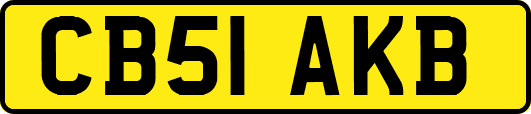 CB51 AKB